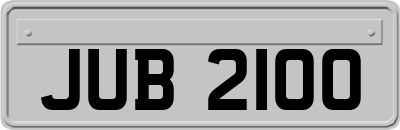 JUB 2100